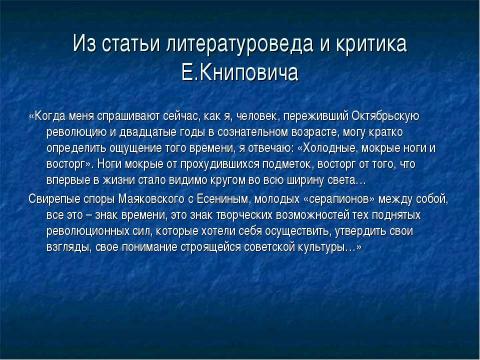 Из статьи литературоведа и критика Е.Книповича

«Когда меня спрашивают сейчас, как я, человек, переживший Октябрьскую революцию и двадцатые годы в сознательном возрасте, могу кратко определить ощущение того времени, я отвечаю: «Холодные, мокрые ноги и восторг». Ноги мокрые от прохудившихся подметок, восторг от того, что впервые в жизни стало видимо кругом во всю ширину света…

Свирепые споры Маяковского с Есениным, молодых «серапионов» между собой, все это – знак времени, это знак творческих возможностей тех поднятых революционных сил, которые хотели себя осуществить, утвердить свои взгляды, свое понимание строящейся советской культуры…»